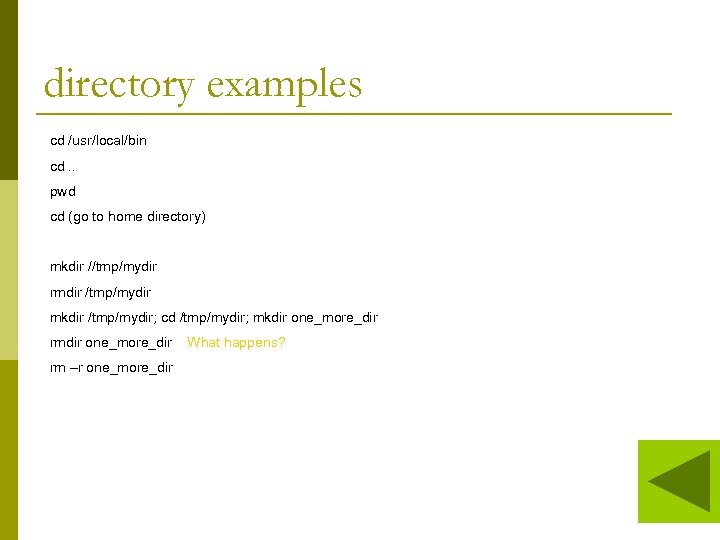 directory examples

cd /usr/local/bin

cd ..

pwd

cd (go to home directory)

mkdir //tmp/mydir

rmdir /tmp/mydir

mkdir /tmp/mydir; cd /tmp/mydir; mkdir one_more_dir

rmdir one_more_dir What happens?

rm –r one_more_dir